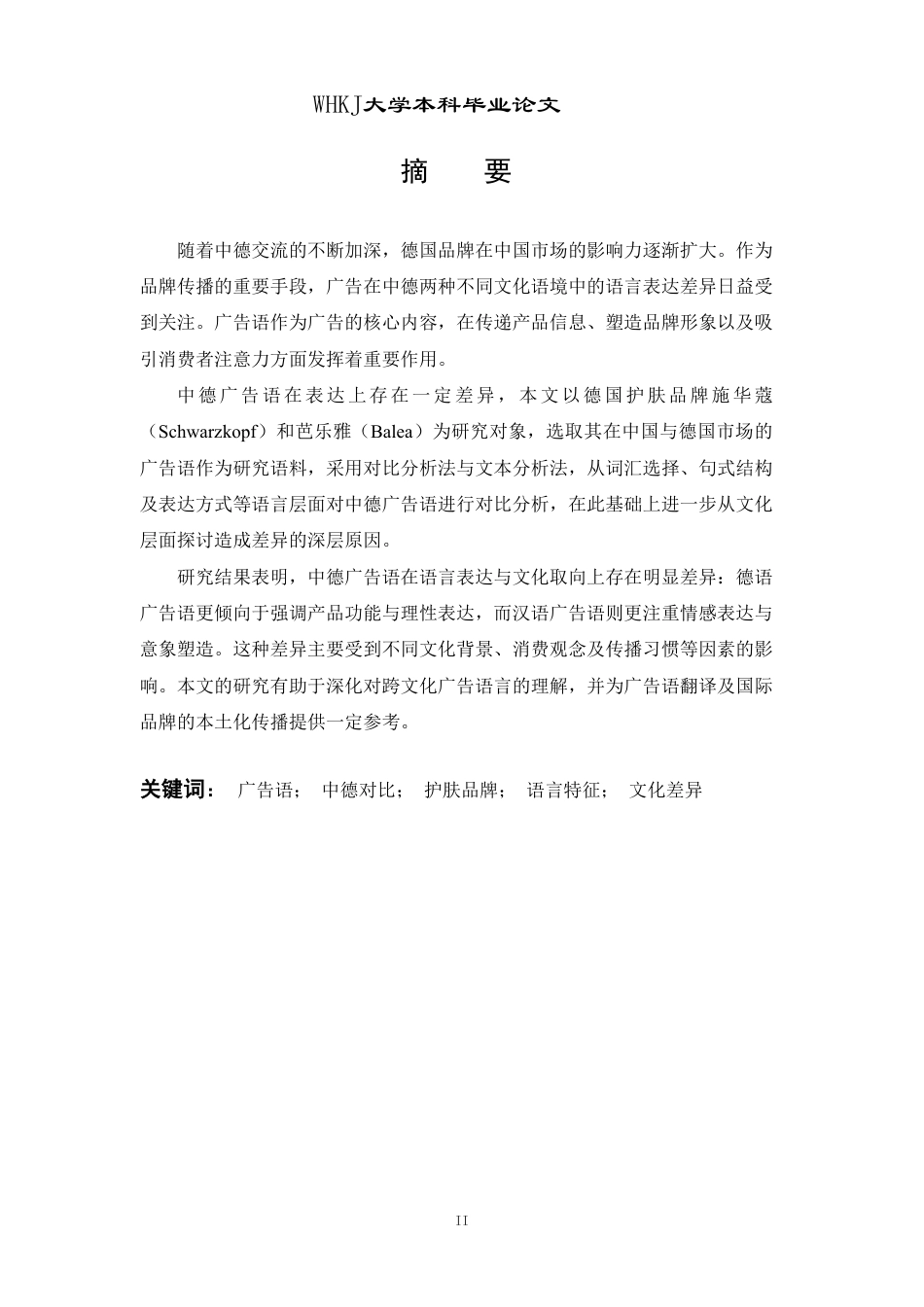 WHKJ大学本科毕业论文

摘 要

随着中德交流的不断加深，德国品牌在中国市场的影响力逐渐扩大。作为品牌传播的重要手段，广告在中德两种不同文化语境中的语言表达差异日益受到关注。广告语作为广告的核心内容，在传递产品信息、塑造品牌形象以及吸引消费者注意力方面发挥着重要作用。

中德广告语在表达上存在一定差异，本文以德国护肤品牌施华蔻（Schwarzkopf）和芭乐雅（Balea）为研究对象，选取其在中国与德国市场的广告语作为研究语料，采用对比分析法与文本分析法，从词汇选择、句式结构及表达方式等语言层面对中德广告语进行对比分析，在此基础上进一步从文化层面探讨造成差异的深层原因。

研究结果表明，中德广告语在语言表达与文化取向上存在明显差异：德语广告语更倾向于强调产品功能与理性表达，而汉语广告语则更注重情感表达与意象塑造。这种差异主要受到不同文化背景、消费观念及传播习惯等因素的影响。本文的研究有助于深化对跨文化广告语言的理解，并为广告语翻译及国际品牌的本土化传播提供一定参考。

关键词： 广告语； 中德对比； 护肤品牌； 语言特征； 文化差异

II